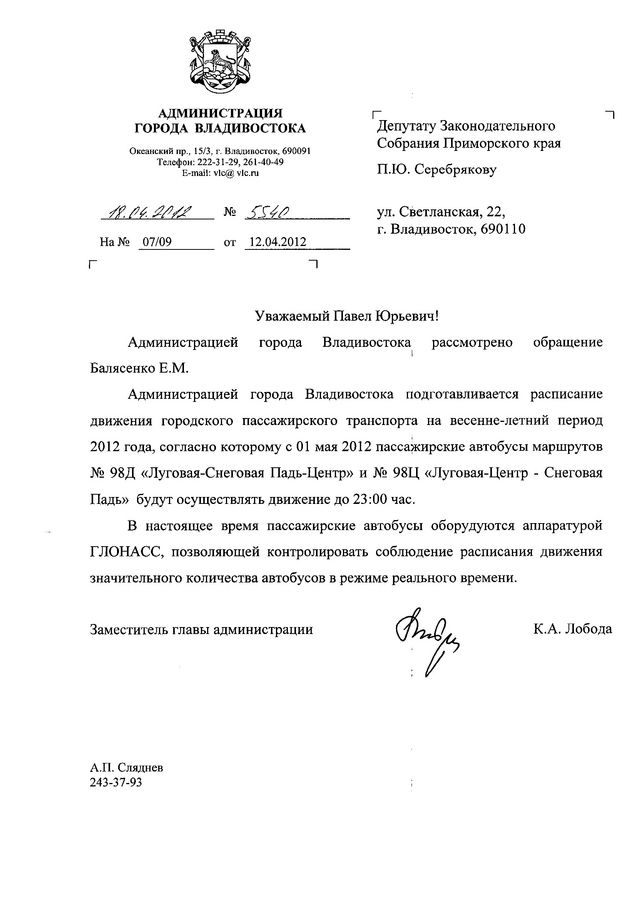 АДМИНИСТРАЦИЯ
ГОРОДА ВЛАДИВОСТОКА

Океанский пр., 15/3, г. Владивосток, 690091
Телефон: 222-31-29, 261-40-49
E-mail: vlc@ vlc.ru

18.04.2012 № 5540

На № 07/09 от 12.04.2012

Депутату Законодательного Собрания Приморского края

П.Ю. Серебрякову

ул. Светланская, 22,
г. Владивосток, 690110

Уважаемый Павел Юрьевич!

Администрацией города Владивостока рассмотрено обращение Балясенко Е.М.

Администрацией города Владивостока подготавливается расписание движения городского пассажирского транспорта на весенне-летний период 2012 года, согласно которому с 01 мая 2012 пассажирские автобусы маршрутов № 98Д «Луговая-Снеговая Падь-Центр» и № 98Ц «Луговая-Центр - Снеговая Падь» будут осуществлять движение до 23:00 час.

В настоящее время пассажирские автобусы оборудуются аппаратурой ГЛОНАСС, позволяющей контролировать соблюдение расписания движения значительного количества автобусов в режиме реального времени.

Заместитель главы администрации К.А. Лобода

А.П. Сляднев
243-37-93